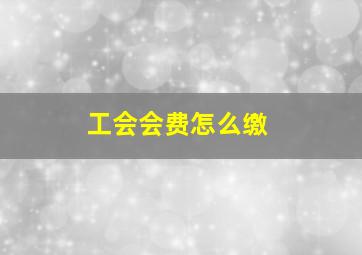 工会会费怎么缴